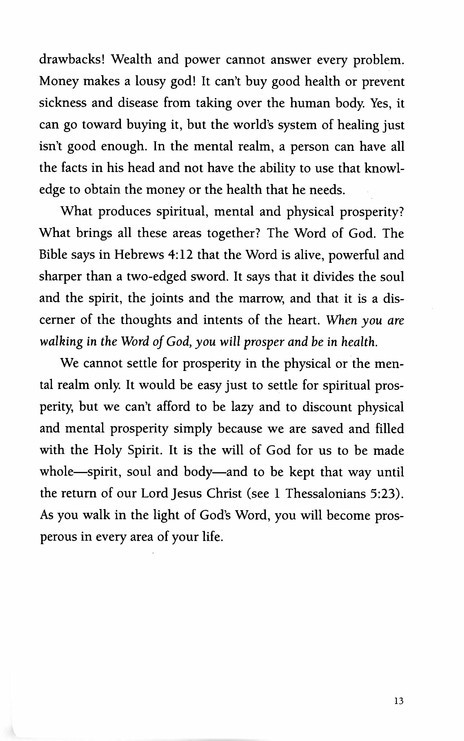 drawbacks! Wealth and power cannot answer every problem. Money makes a lousy god! It can't buy good health or prevent sickness and disease from taking over the human body. Yes, it can go toward buying it, but the world's system of healing just isn't good enough. In the mental realm, a person can have all the facts in his head and not have the ability to use that knowledge to obtain the money or the health that he needs.

What produces spiritual, mental and physical prosperity? What brings all these areas together? The Word of God. The Bible says in Hebrews 4:12 that the Word is alive, powerful and sharper than a two-edged sword. It says that it divides the soul and the spirit, the joints and the marrow, and that it is a discerner of the thoughts and intents of the heart. When you are walking in the Word of God, you will prosper and be in health.

We cannot settle for prosperity in the physical or the mental realm only. It would be easy just to settle for spiritual prosperity, but we can't afford to be lazy and to discount physical and mental prosperity simply because we are saved and filled with the Holy Spirit. It is the will of God for us to be made whole—spirit, soul and body—and to be kept that way until the return of our Lord Jesus Christ (see 1 Thessalonians 5:23). As you walk in the light of God's Word, you will become prosperous in every area of your life.

13